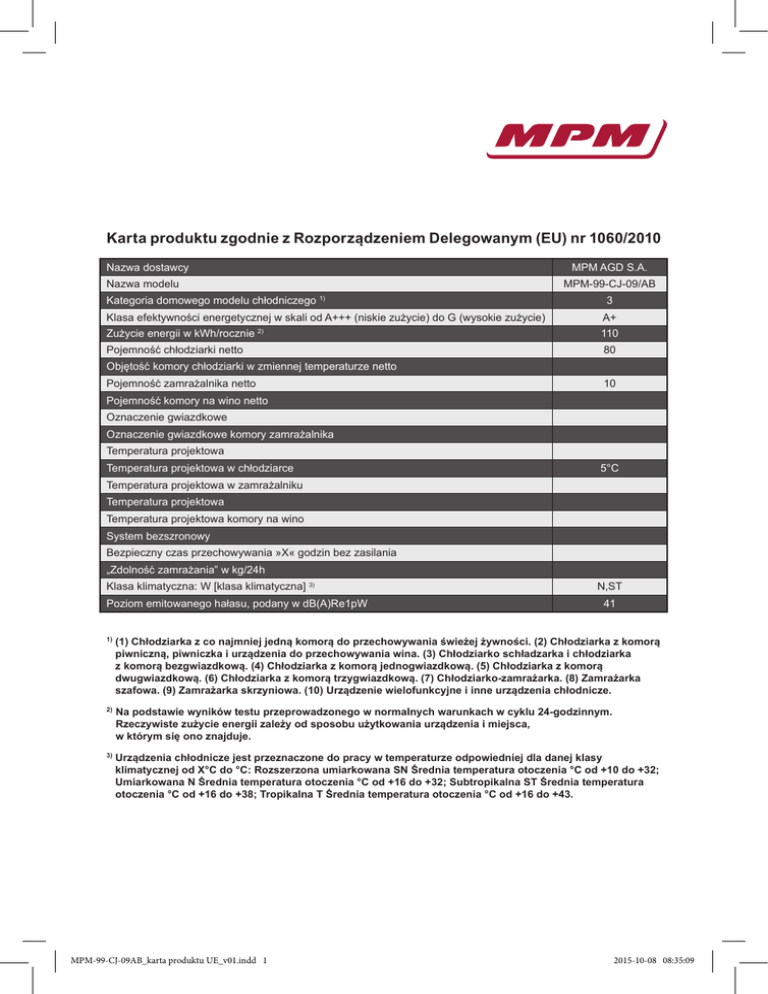 MPM

Karta produktu zgodnie z Rozporządzeniem Delegowanym (EU) nr 1060/2010

| | |
|---|---|
| Nazwa dostawcy | MPM AGD S.A. |
| Nazwa modelu | MPM-99-CJ-09/AB |
| Kategoria domowego modelu chłodniczego $^{1)}$ | 3 |
| Klasa efektywności energetycznej w skali od A+++ (niskie zużycie) do G (wysokie zużycie) | A+ |
| Zużycie energii w kWh/rocznie $^{2)}$ | 110 |
| Pojemność chłodziarki netto | 80 |
| Objętość komory chłodziarki w zmiennej temperaturze netto | |
| Pojemność zamrażalnika netto | 10 |
| Pojemność komory na wino netto | |
| Oznaczenie gwiazdkowe | |
| Oznaczenie gwiazdkowe komory zamrażalnika | |
| Temperatura projektowa | |
| Temperatura projektowa w chłodziarce | 5°C |
| Temperatura projektowa w zamrażalniku | |
| Temperatura projektowa | |
| Temperatura projektowa komory na wino | |
| System bezszronowy | |
| Bezpieczny czas przechowywania »X« godzin bez zasilania | |
| „Zdolność zamrażania" w kg/24h | |
| Klasa klimatyczna: W [klasa klimatyczna] $^{3)}$ | N,ST |
| Poziom emitowanego hałasu, podany w dB(A)Re1pW | 41 |

$^{1)}$ (1) Chłodziarka z co najmniej jedną komorą do przechowywania świeżej żywności. (2) Chłodziarka z komorą piwniczną, piwniczka i urządzenia do przechowywania wina. (3) Chłodziarko schładzarka i chłodziarka z komorą bezgwiazdkową. (4) Chłodziarka z komorą jednogwiazdkową. (5) Chłodziarka z komorą dwugwiazdkową. (6) Chłodziarka z komorą trzygwiazdkową. (7) Chłodziarko-zamrażarka. (8) Zamrażarka szafowa. (9) Zamrażarka skrzyniowa. (10) Urządzenie wielofunkcyjne i inne urządzenia chłodnicze.

$^{2)}$ Na podstawie wyników testu przeprowadzonego w normalnych warunkach w cyklu 24-godzinnym. Rzeczywiste zużycie energii zależy od sposobu użytkowania urządzenia i miejsca, w którym się ono znajduje.

$^{3)}$ Urządzenia chłodnicze jest przeznaczone do pracy w temperaturze odpowiedniej dla danej klasy klimatycznej od X°C do °C: Rozszerzona umiarkowana SN Średnia temperatura otoczenia °C od +10 do +32; Umiarkowana N Średnia temperatura otoczenia °C od +16 do +32; Subtropikalna ST Średnia temperatura otoczenia °C od +16 do +38; Tropikalna T Średnia temperatura otoczenia °C od +16 do +43.

MPM-99-CJ-09AB_karta produktu UE_v01.indd 1

2015-10-08 08:35:09